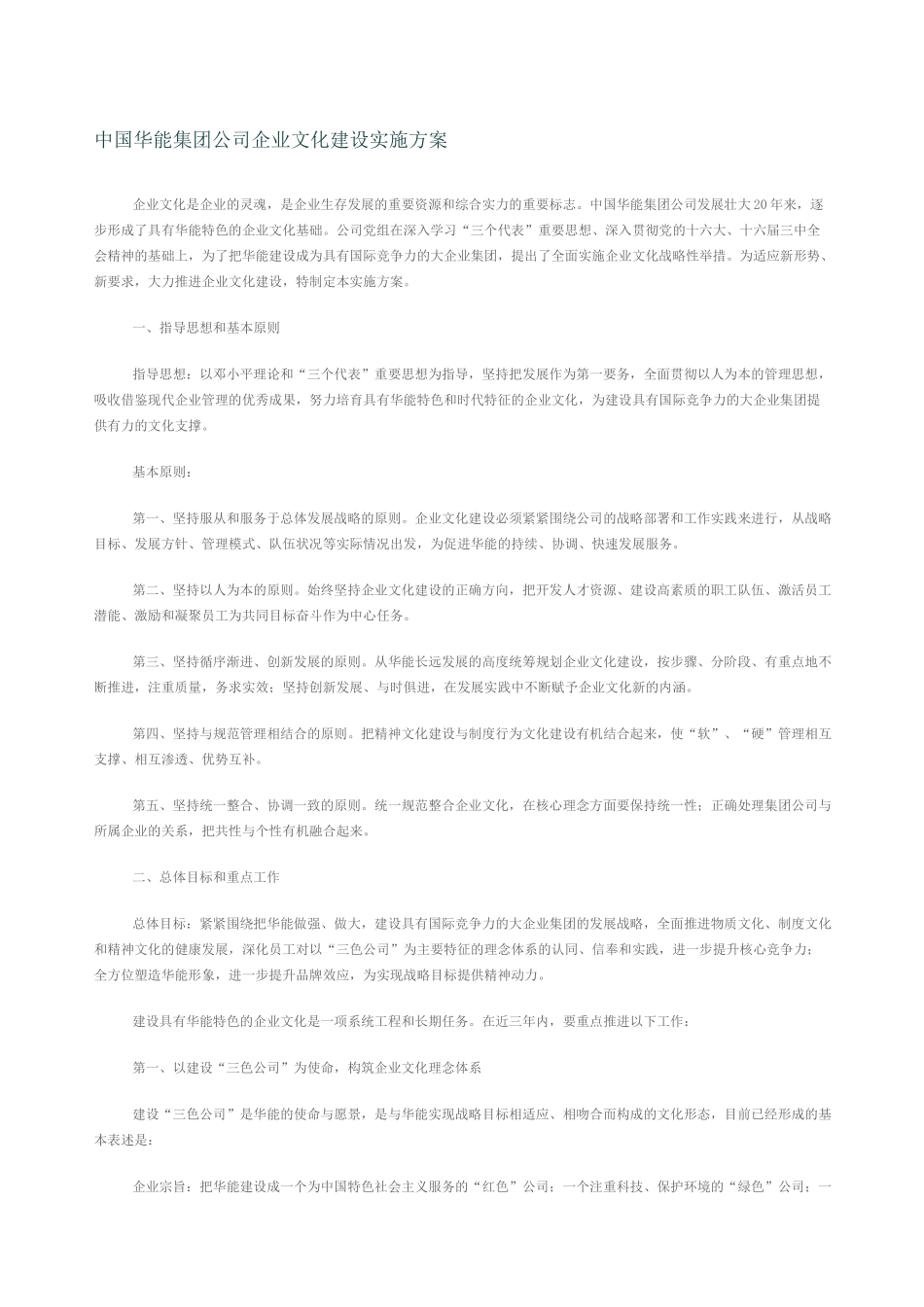 中国华能集团公司企业文化建设实施方案

企业文化是企业的灵魂，是企业生存发展的重要资源和综合实力的重要标志。中国华能集团公司发展壮大20年来，逐步形成了具有华能特色的企业文化基础。公司党组在深入学习“三个代表”重要思想、深入贯彻党的十六大、十六届三中全会精神的基础上，为了把华能建设成为具有国际竞争力的大企业集团，提出了全面实施企业文化战略性举措。为适应新形势、新要求，大力推进企业文化建设，特制定本实施方案。

一、指导思想和基本原则

指导思想：以邓小平理论和“三个代表”重要思想为指导，坚持把发展作为第一要务，全面贯彻以人为本的管理思想，吸收借鉴现代企业管理的优秀成果，努力培育具有华能特色和时代特征的企业文化，为建设具有国际竞争力的大企业集团提供有力的文化支撑。

基本原则：

第一、坚持服从和服务于总体发展战略的原则。企业文化建设必须紧紧围绕公司的战略部署和工作实践来进行，从战略目标、发展方针、管理模式、队伍状况等实际情况出发，为促进华能的持续、协调、快速发展服务。

第二、坚持以人为本的原则。始终坚持企业文化建设的正确方向，把开发人才资源、建设高素质的职工队伍、激活员工潜能、激励和凝聚员工为共同目标奋斗作为中心任务。

第三、坚持循序渐进、创新发展的原则。从华能长远发展的高度统筹规划企业文化建设，按步骤、分阶段、有重点地不断推进，注重质量，务求实效；坚持创新发展、与时俱进，在发展实践中不断赋予企业文化新的内涵。

第四、坚持与规范管理相结合的原则。把精神文化建设与制度行为文化建设有机结合起来，使“软”、“硬”管理相互支撑、相互渗透、优势互补。

第五、坚持统一整合、协调一致的原则。统一规范整合企业文化，在核心理念方面要保持统一性；正确处理集团公司与所属企业的关系，把共性与个性有机融合起来。

二、总体目标和重点工作

总体目标：紧紧围绕把华能做强、做大，建设具有国际竞争力的大企业集团的发展战略，全面推进物质文化、制度文化和精神文化的健康发展，深化员工对以“三色公司”为主要特征的理念体系的认同、信奉和实践，进一步提升核心竞争力；全方位塑造华能形象，进一步提升品牌效应，为实现战略目标提供精神动力。

建设具有华能特色的企业文化是一项系统工程和长期任务。在近三年内，要重点推进以下工作：

第一、以建设“三色公司”为使命，构筑企业文化理念体系

建设“三色公司”是华能的使命与愿景，是与华能实现战略目标相适应、相吻合而构成的文化形态，目前已经形成的基本表述是：

企业宗旨：把华能建设成一个为中国特色社会主义服务的“红色”公司；一个注重科技、保护环境的“绿色”公司；一